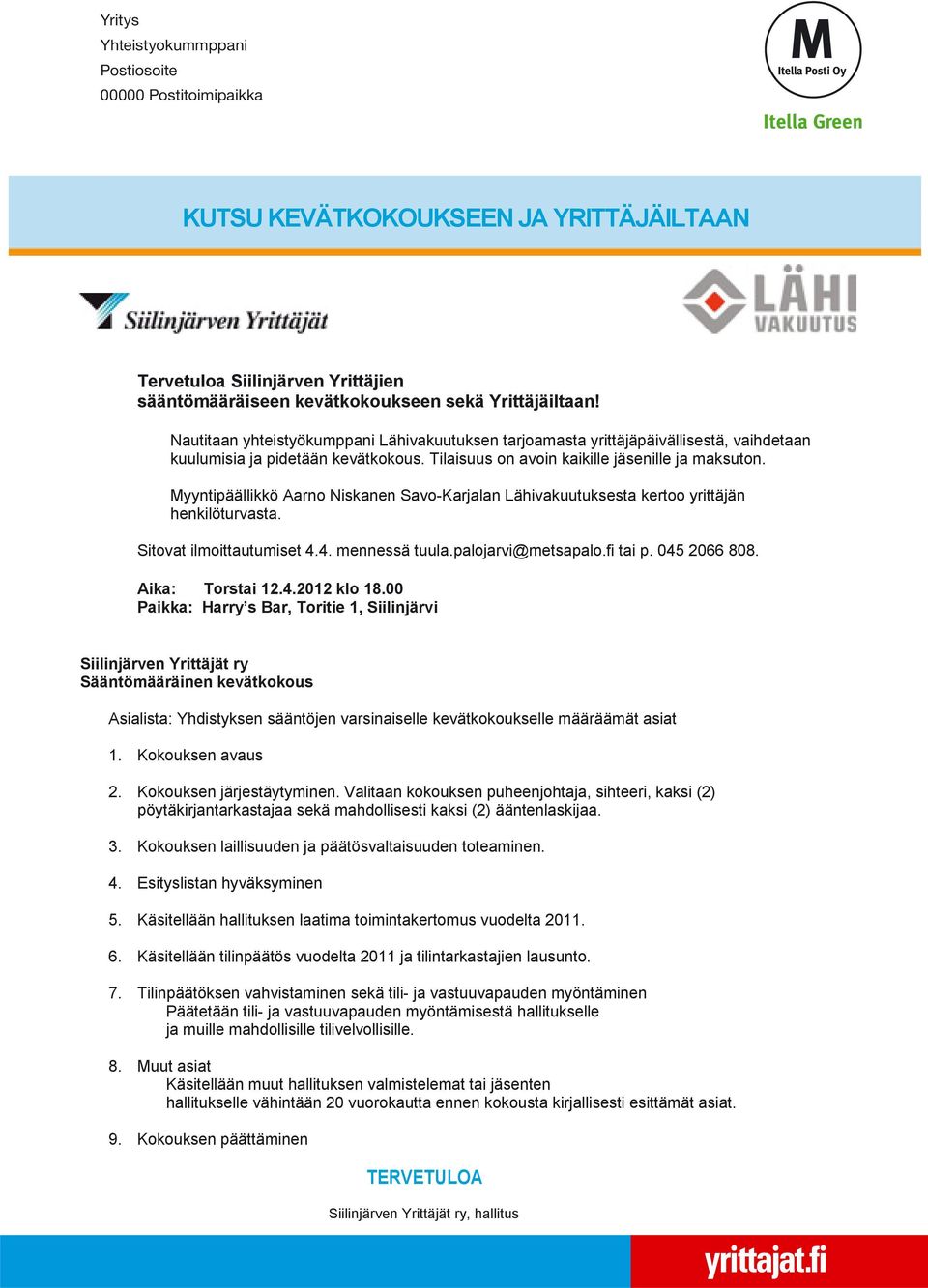 Yritys
Yhteistyokummppani
Postiosoite
00000 Postitoimipaikka

M
Itella Posti Oy
Itella Green

KUTSU KEVÄTKOKOUKSEEN JA YRITTÄJÄILTAAN

Siilinjärven Yrittäjät

LÄHI
VAKUUTUS

Tervetuloa Siilinjärven Yrittäjien sääntömääräiseen kevätkokoukseen sekä Yrittäjäiltaan!

Nautitaan yhteistyökumppani Lähivakuutuksen tarjoamasta yrittäjäpäivällisestä, vaihdetaan kuulumisia ja pidetään kevätkokous. Tilaisuus on avoin kaikille jäsenille ja maksuton.

Myyntipäällikkö Aarno Niskanen Savo-Karjalan Lähivakuutuksesta kertoo yrittäjän henkilöturvasta.

Sitovat ilmoittautumiset 4.4. mennessä tuula.palojarvi@metsapalo.fi tai p. 045 2066 808.

Aika: Torstai 12.4.2012 klo 18.00
Paikka: Harry's Bar, Toritie 1, Siilinjärvi

Siilinjärven Yrittäjät ry
Sääntömääräinen kevätkokous

Asialista: Yhdistyksen sääntöjen varsinaiselle kevätkokoukselle määräämät asiat

1. Kokouksen avaus

2. Kokouksen järjestäytyminen. Valitaan kokouksen puheenjohtaja, sihteeri, kaksi (2) pöytäkirjantarkastajaa sekä mahdollisesti kaksi (2) ääntenlaskijaa.

3. Kokouksen laillisuuden ja päätösvaltaisuuden toteaminen.

4. Esityslistan hyväksyminen

5. Käsitellään hallituksen laatima toimintakertomus vuodelta 2011.

6. Käsitellään tilinpäätös vuodelta 2011 ja tilintarkastajien lausunto.

7. Tilinpäätöksen vahvistaminen sekä tili- ja vastuuvapauden myöntäminen
Päätetään tili- ja vastuuvapauden myöntämisestä hallitukselle ja muille mahdollisille tilivelvollisille.

8. Muut asiat
Käsitellään muut hallituksen valmistelemat tai jäsenten hallitukselle vähintään 20 vuorokautta ennen kokousta kirjallisesti esittämät asiat.

9. Kokouksen päättäminen

TERVETULOA

Siilinjärven Yrittäjät ry, hallitus

yrittajat.fi